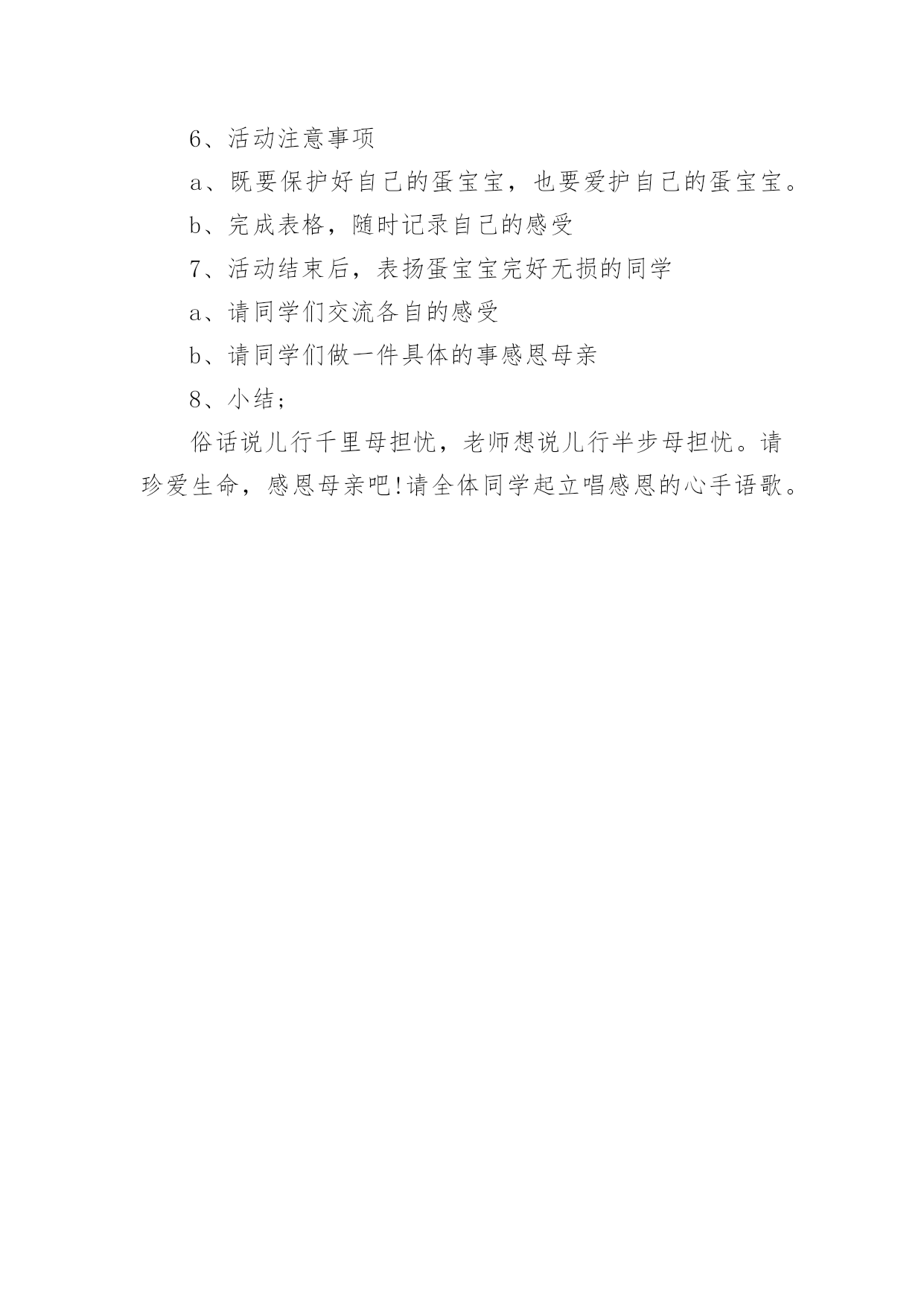 6、活动注意事项

a、既要保护好自己的蛋宝宝，也要爱护自己的蛋宝宝。

b、完成表格，随时记录自己的感受

7、活动结束后，表扬蛋宝宝完好无损的同学

a、请同学们交流各自的感受

b、请同学们做一件具体的事感恩母亲

8、小结；

俗话说儿行千里母担忧，老师想说儿行半步母担忧。请珍爱生命，感恩母亲吧!请全体同学起立唱感恩的心手语歌。